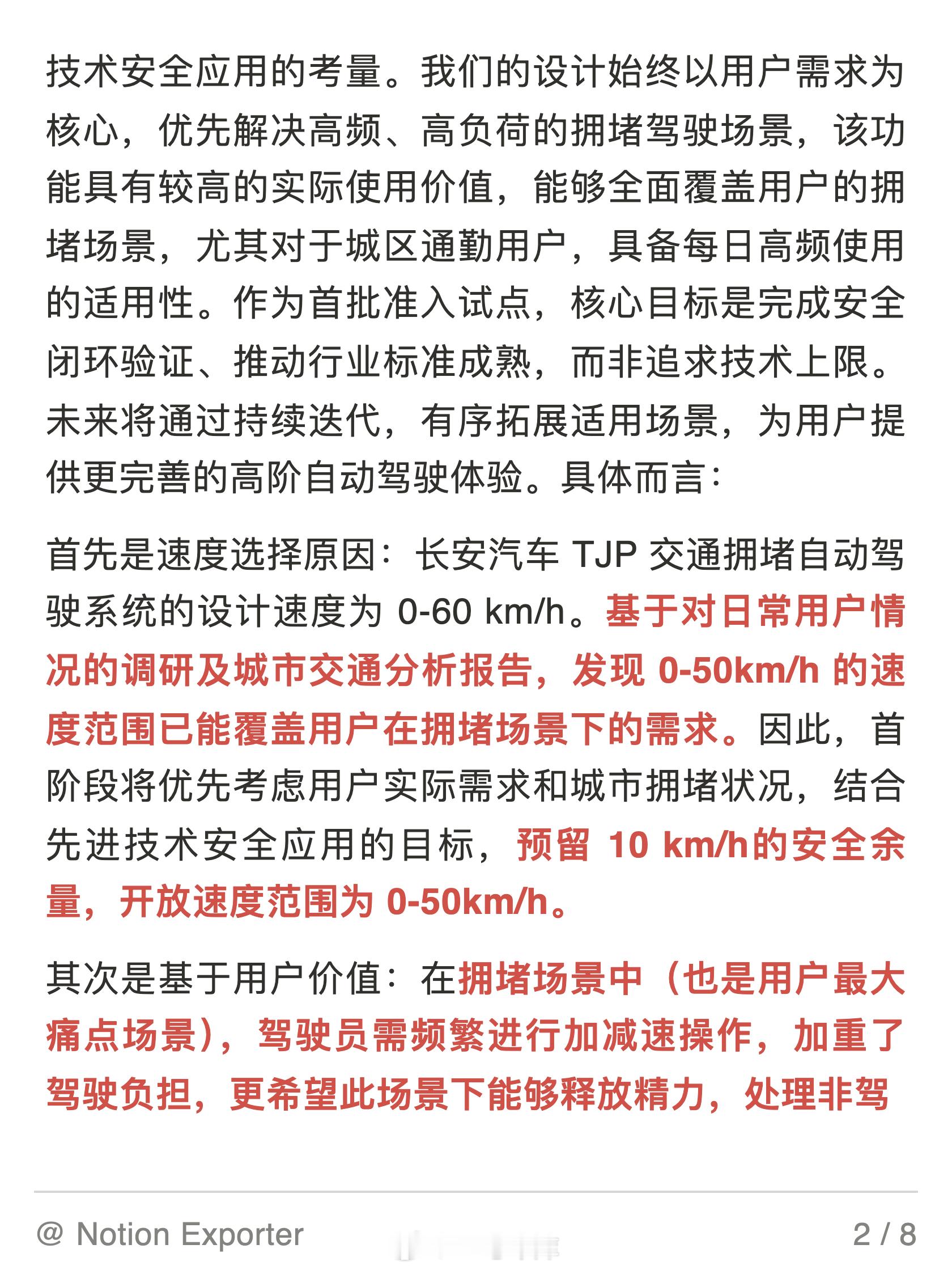 技术安全应用的考量。我们的设计始终以用户需求为核心，优先解决高频、高负荷的拥堵驾驶场景，该功能具有较高的实际使用价值，能够全面覆盖用户的拥堵场景，尤其对于城区通勤用户，具备每日高频使用的适用性。作为首批准入试点，核心目标是完成安全闭环验证、推动行业标准成熟，而非追求技术上限。未来将通过持续迭代，有序拓展适用场景，为用户提供更完善的高阶自动驾驶体验。具体而言：

首先是速度选择原因：长安汽车 TJP 交通拥堵自动驾驶系统的设计速度为 0-60 km/h。基于对日常用户情况的调研及城市交通分析报告，发现 0-50km/h 的速度范围已能覆盖用户在拥堵场景下的需求。因此，首阶段将优先考虑用户实际需求和城市拥堵状况，结合先进技术安全应用的目标，预留 10 km/h的安全余量，开放速度范围为 0-50km/h。

其次是基于用户价值：在拥堵场景中（也是用户最大痛点场景），驾驶员需频繁进行加减速操作，加重了驾驶负担，更希望此场景下能够释放精力，处理非驾

@ Notion Exporter

2 / 8